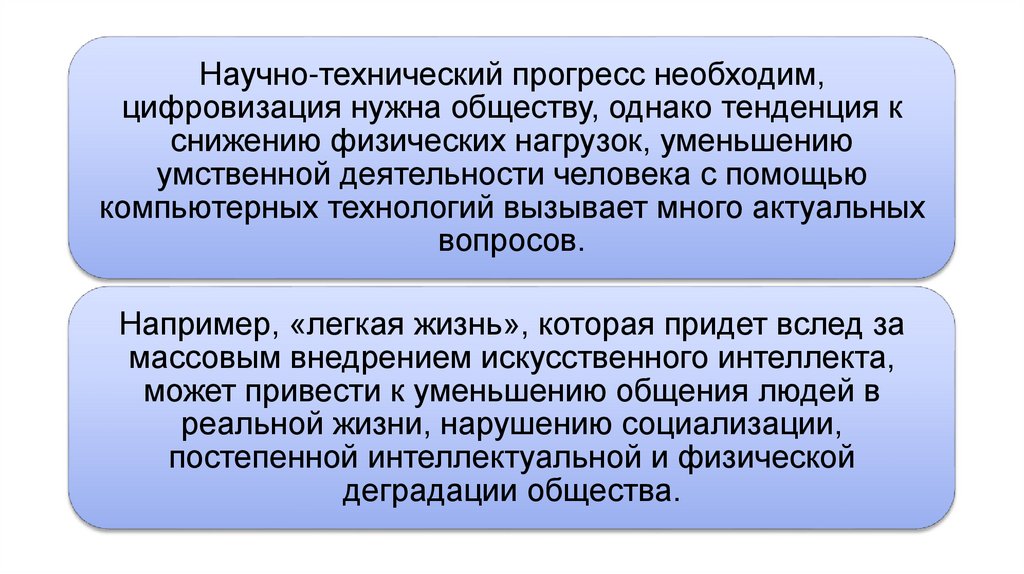 Научно-технический прогресс необходим, цифровизация нужна обществу, однако тенденция к снижению физических нагрузок, уменьшению умственной деятельности человека с помощью компьютерных технологий вызывает много актуальных вопросов.

Например, «легкая жизнь», которая придет вслед за массовым внедрением искусственного интеллекта, может привести к уменьшению общения людей в реальной жизни, нарушению социализации, постепенной интеллектуальной и физической деградации общества.